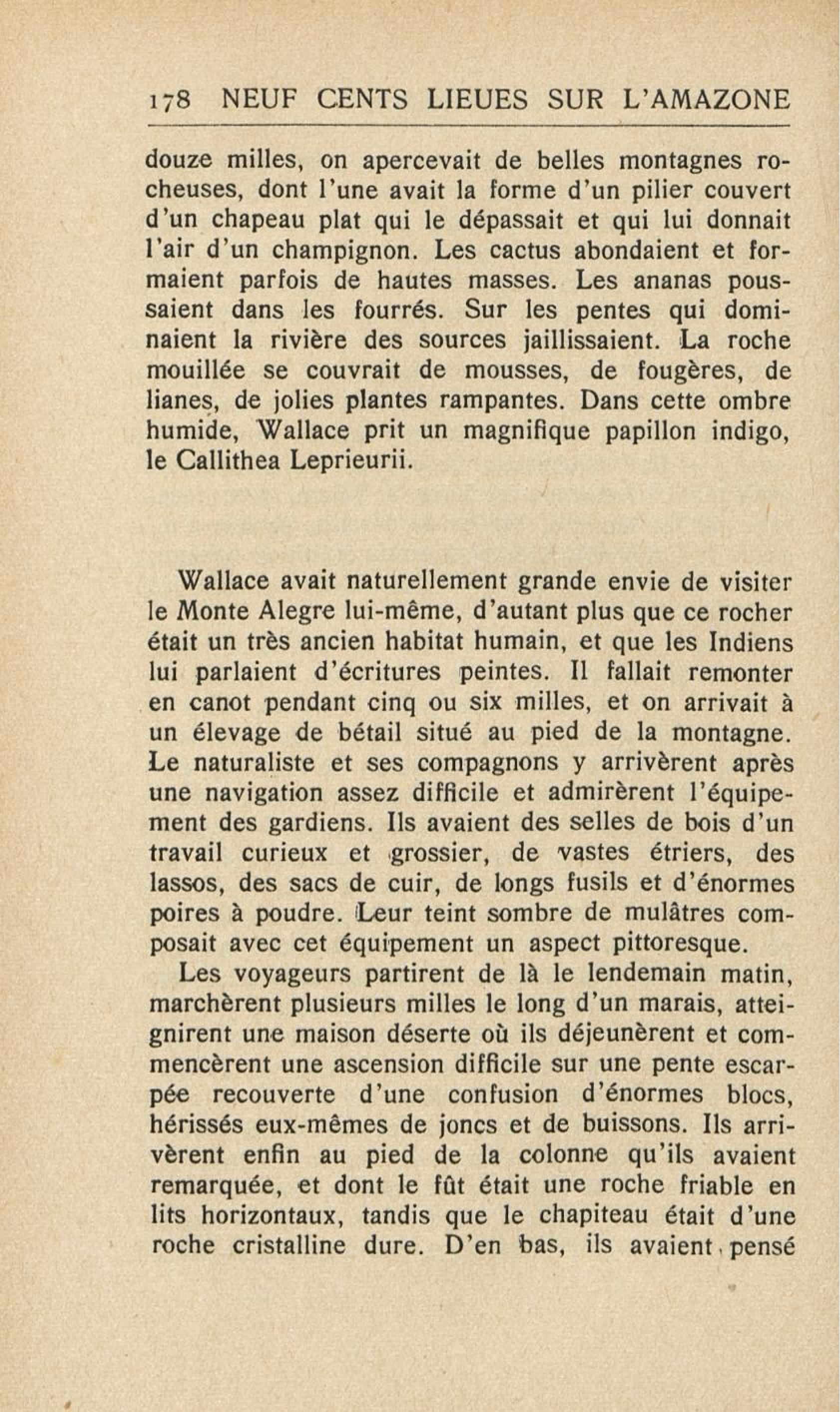 178 NEUF CENTS LIEUES SUR L'AMAZONE

douze milles, on apercevait de belles montagnes rocheuses, dont l'une avait la forme d'un pilier couvert d'un chapeau plat qui le dépassait et qui lui donnait l'air d'un champignon. Les cactus abondaient et formaient parfois de hautes masses. Les ananas poussaient dans les fourrés. Sur les pentes qui dominaient la rivière des sources jaillissaient. La roche mouillée se couvrait de mousses, de fougères, de lianes, de jolies plantes rampantes. Dans cette ombre humide, Wallace prit un magnifique papillon indigo, le Callithea Leprieurii.

Wallace avait naturellement grande envie de visiter le Monte Alegre lui-même, d'autant plus que ce rocher était un très ancien habitat humain, et que les Indiens lui parlaient d'écritures peintes. Il fallait remonter en canot pendant cinq ou six milles, et on arrivait à un élevage de bétail situé au pied de la montagne. Le naturaliste et ses compagnons y arrivèrent après une navigation assez difficile et admirèrent l'équipement des gardiens. Ils avaient des selles de bois d'un travail curieux et grossier, de vastes étriers, des lassos, des sacs de cuir, de longs fusils et d'énormes poires à poudre. Leur teint sombre de mulâtres composait avec cet équipement un aspect pittoresque.

Les voyageurs partirent de là le lendemain matin, marchèrent plusieurs milles le long d'un marais, atteignirent une maison déserte où ils déjeunèrent et commencèrent une ascension difficile sur une pente escarpée recouverte d'une confusion d'énormes blocs, hérissés eux-mêmes de joncs et de buissons. Ils arrivèrent enfin au pied de la colonne qu'ils avaient remarquée, et dont le fût était une roche friable en lits horizontaux, tandis que le chapiteau était d'une roche cristalline dure. D'en bas, ils avaient pensé